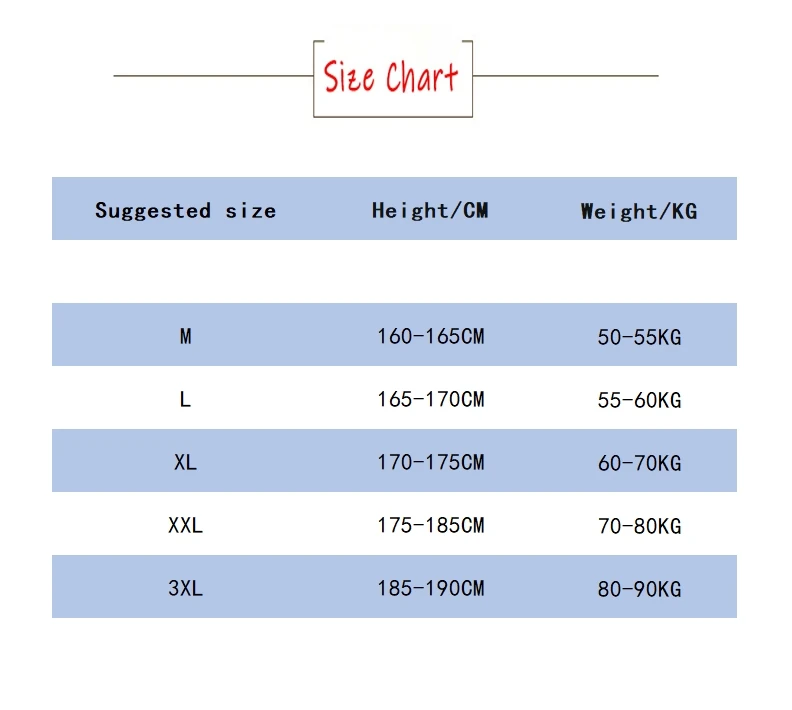 Size Chart

| Suggested size | Height/CM | Weight/KG |
|---|---|---|
| M | 160-165CM | 50-55KG |
| L | 165-170CM | 55-60KG |
| XL | 170-175CM | 60-70KG |
| XXL | 175-185CM | 70-80KG |
| 3XL | 185-190CM | 80-90KG |